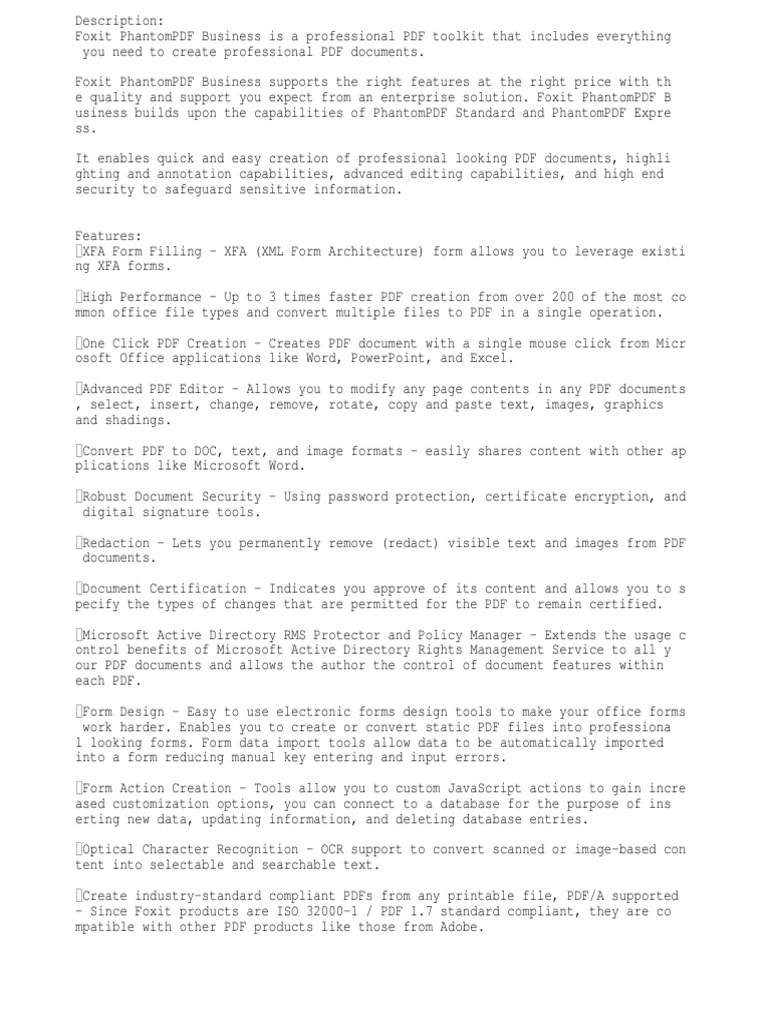 Description:
Foxit PhantomPDF Business is a professional PDF toolkit that includes everything you need to create professional PDF documents.

Foxit PhantomPDF Business supports the right features at the right price with the quality and support you expect from an enterprise solution. Foxit PhantomPDF Business builds upon the capabilities of PhantomPDF Standard and PhantomPDF Express.

It enables quick and easy creation of professional looking PDF documents, highlighting and annotation capabilities, advanced editing capabilities, and high end security to safeguard sensitive information.

Features:
XFA Form Filling – XFA (XML Form Architecture) form allows you to leverage existing XFA forms.

High Performance – Up to 3 times faster PDF creation from over 200 of the most common office file types and convert multiple files to PDF in a single operation.

One Click PDF Creation – Creates PDF document with a single mouse click from Microsoft Office applications like Word, PowerPoint, and Excel.

Advanced PDF Editor – Allows you to modify any page contents in any PDF documents, select, insert, change, remove, rotate, copy and paste text, images, graphics and shadings.

Convert PDF to DOC, text, and image formats – easily shares content with other applications like Microsoft Word.

Robust Document Security – Using password protection, certificate encryption, and digital signature tools.

Redaction – Lets you permanently remove (redact) visible text and images from PDF documents.

Document Certification – Indicates you approve of its content and allows you to specify the types of changes that are permitted for the PDF to remain certified.

Microsoft Active Directory RMS Protector and Policy Manager – Extends the usage control benefits of Microsoft Active Directory Rights Management Service to all your PDF documents and allows the author the control of document features within each PDF.

Form Design – Easy to use electronic forms design tools to make your office forms work harder. Enables you to create or convert static PDF files into professional looking forms. Form data import tools allow data to be automatically imported into a form reducing manual key entering and input errors.

Form Action Creation – Tools allow you to custom JavaScript actions to gain increased customization options, you can connect to a database for the purpose of inserting new data, updating information, and deleting database entries.

Optical Character Recognition – OCR support to convert scanned or image-based content into selectable and searchable text.

Create industry-standard compliant PDFs from any printable file, PDF/A supported – Since Foxit products are ISO 32000-1 / PDF 1.7 standard compliant, they are compatible with other PDF products like those from Adobe.